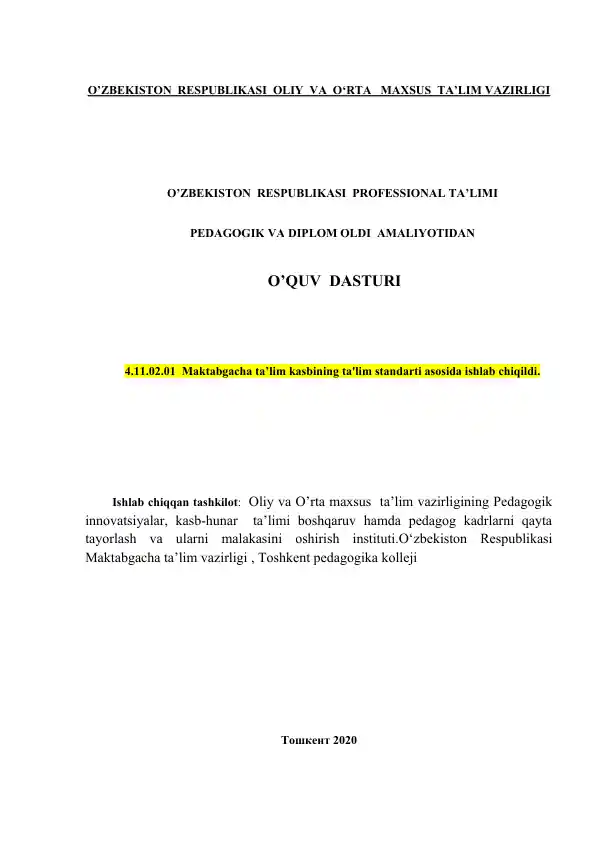 O’ZBEKISTON RESPUBLIKASI OLIY VA O‘RTA MAXSUS TA’LIM VAZIRLIGI

O’ZBEKISTON RESPUBLIKASI PROFESSIONAL TA’LIMI

PEDAGOGIK VA DIPLOM OLDI AMALIYOTIDAN

O’QUV DASTURI

4.11.02.01 Maktabgacha ta’lim kasbining ta'lim standarti asosida ishlab chiqildi.

Ishlab chiqqan tashkilot: Oliy va O’rta maxsus ta’lim vazirligining Pedagogik innovatsiyalar, kasb-hunar ta’limi boshqaruv hamda pedagog kadrlarni qayta tayorlash va ularni malakasini oshirish instituti.O‘zbekiston Respublikasi Maktabgacha ta’lim vazirligi , Toshkent pedagogika kolleji

Тошкент 2020